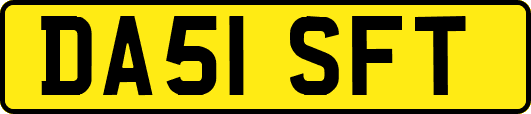 DA51 SFT